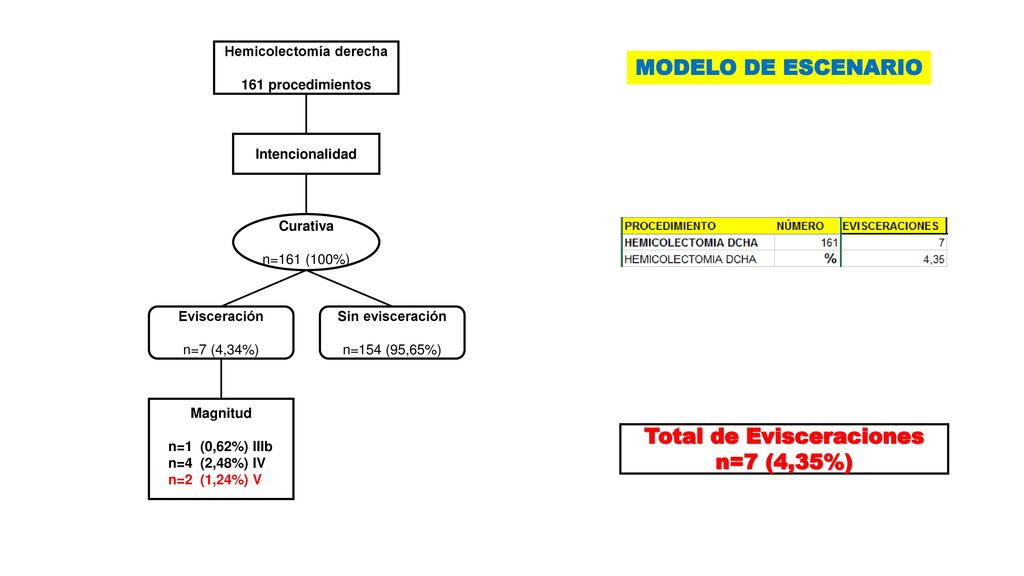 Hemicolectomía derecha

161 procedimientos

Intencionalidad

Curativa

n=161 (100%)

Evisceración

n=7 (4,34%)

Sin evisceración

n=154 (95,65%)

Magnitud

n=1 (0,62%) IIIb
n=4 (2,48%) IV
n=2 (1,24%) V

MODELO DE ESCENARIO

| PROCEDIMIENTO | NÚMERO | EVISCERACIONES |
|---|---|---|
| HEMICOLECTOMIA DCHA | 161 | 7 |
| HEMICOLECTOMIA DCHA | % | 4,35 |

Total de Evisceraciones
n=7 (4,35%)